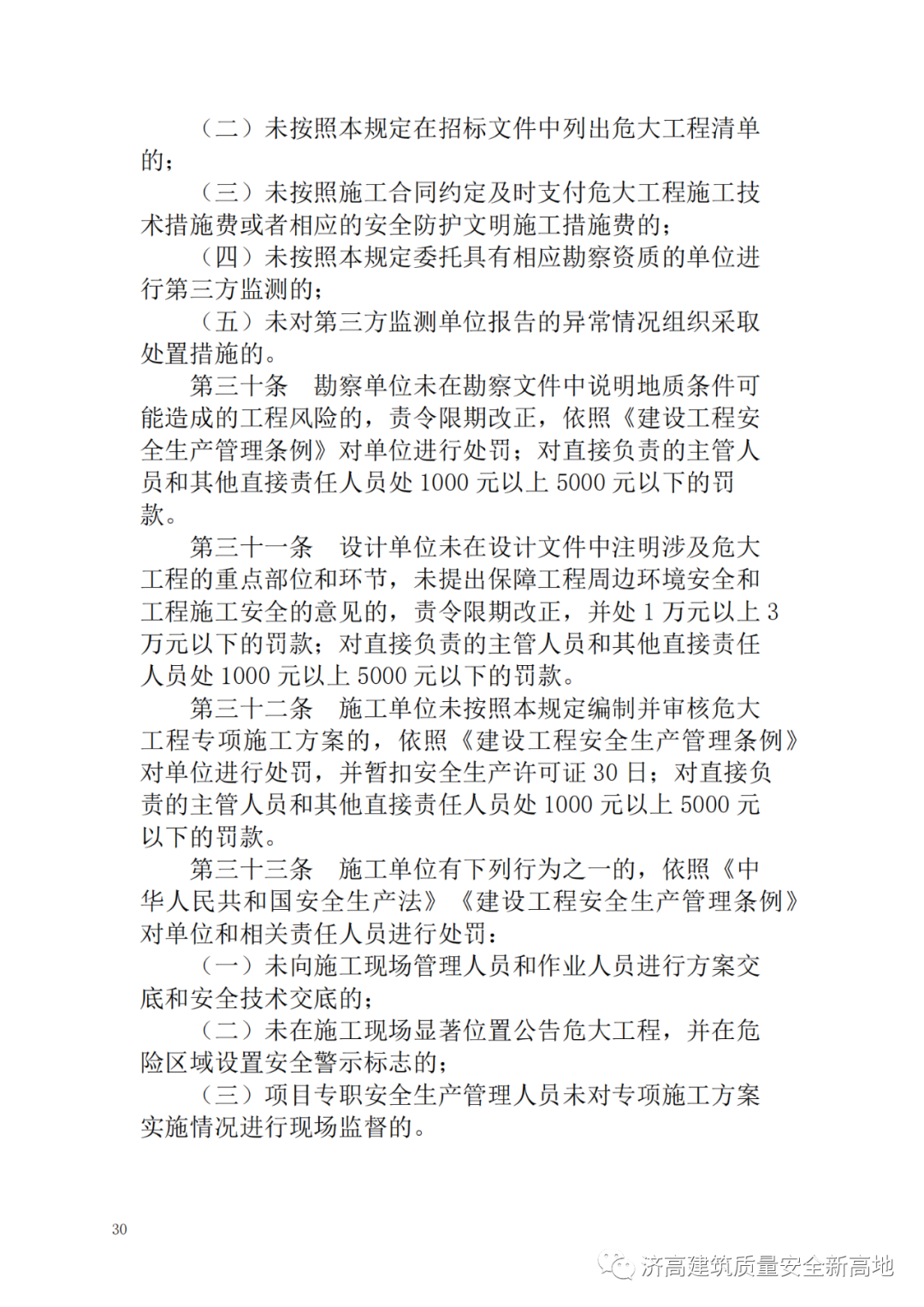 （二）未按照本规定在招标文件中列出危大工程清单的；

（三）未按照施工合同约定及时支付危大工程施工技术措施费或者相应的安全防护文明施工措施费的；

（四）未按照本规定委托具有相应勘察资质的单位进行第三方监测的；

（五）未对第三方监测单位报告的异常情况组织采取处置措施的。

第三十条　勘察单位未在勘察文件中说明地质条件可能造成的工程风险的，责令限期改正，依照《建设工程安全生产管理条例》对单位进行处罚；对直接负责的主管人员和其他直接责任人员处 1000 元以上 5000 元以下的罚款。

第三十一条　设计单位未在设计文件中注明涉及危大工程的重点部位和环节，未提出保障工程周边环境安全和工程施工安全的意见的，责令限期改正，并处 1 万元以上 3 万元以下的罚款；对直接负责的主管人员和其他直接责任人员处 1000 元以上 5000 元以下的罚款。

第三十二条　施工单位未按照本规定编制并审核危大工程专项施工方案的，依照《建设工程安全生产管理条例》对单位进行处罚，并暂扣安全生产许可证 30 日；对直接负责的主管人员和其他直接责任人员处 1000 元以上 5000 元以下的罚款。

第三十三条　施工单位有下列行为之一的，依照《中华人民共和国安全生产法》《建设工程安全生产管理条例》对单位和相关责任人员进行处罚：

（一）未向施工现场管理人员和作业人员进行方案交底和安全技术交底的；

（二）未在施工现场显著位置公告危大工程，并在危险区域设置安全警示标志的；

（三）项目专职安全生产管理人员未对专项施工方案实施情况进行现场监督的。

30

济高建筑质量安全新高地